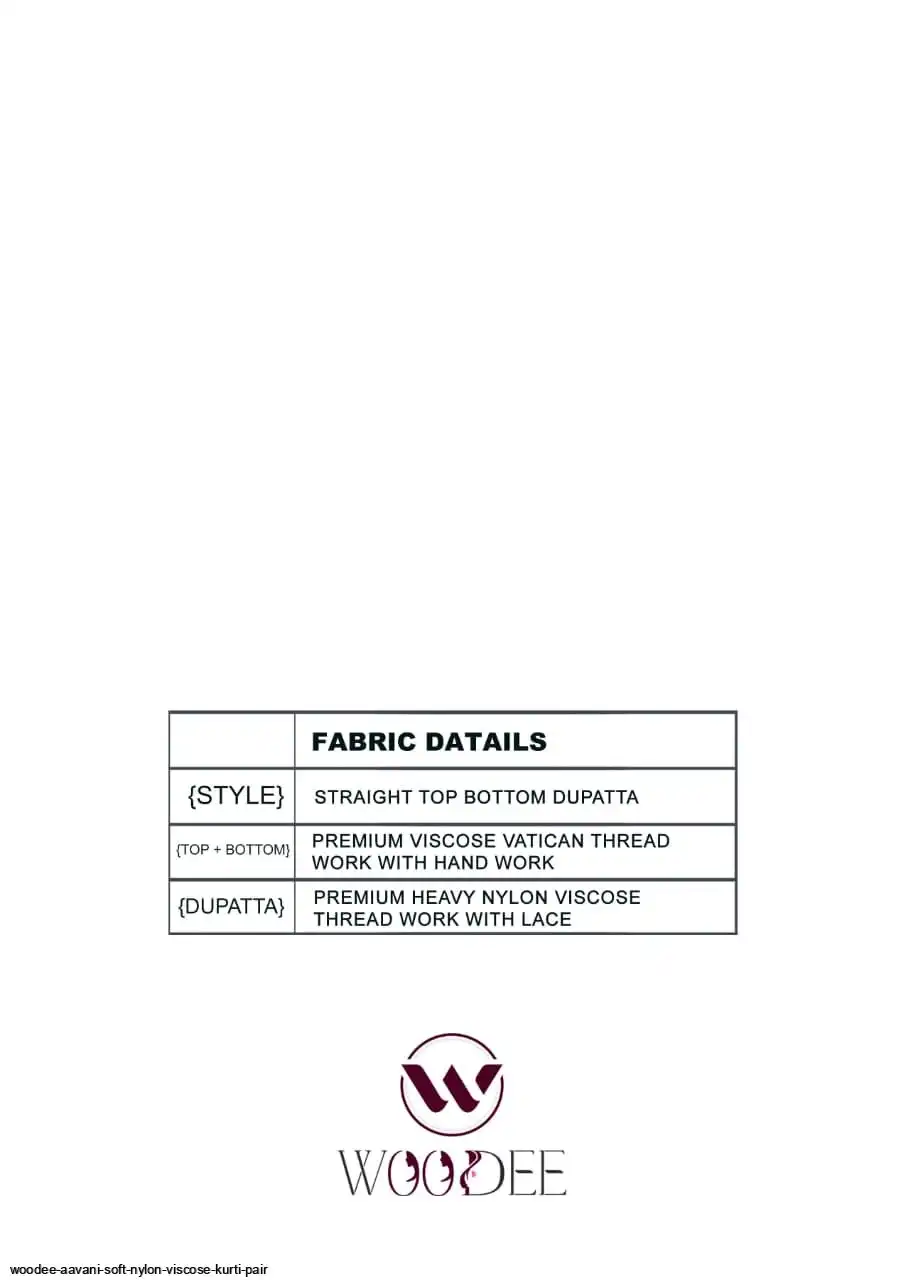 |  | FABRIC DATAILS |
|---|---|
| {STYLE} | STRAIGHT TOP BOTTOM DUPATTA |
| {TOP + BOTTOM} | PREMIUM VISCOSE VATICAN THREAD WORK WITH HAND WORK |
| {DUPATTA} | PREMIUM HEAVY NYLON VISCOSE THREAD WORK WITH LACE |

WOODEE

woodee-aavani-soft-nylon-viscose-kurti-pair